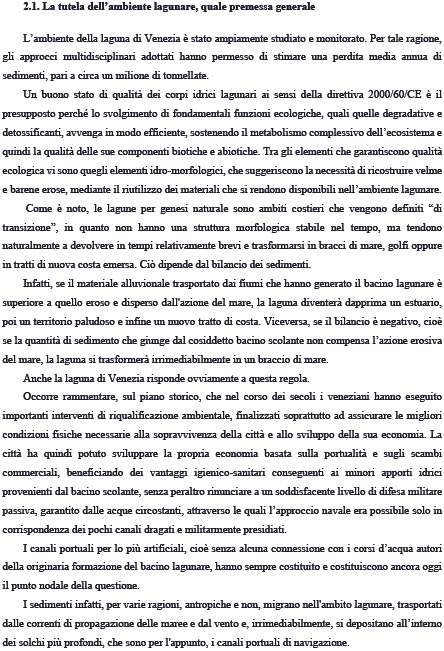 2.1. La tutela dell'ambiente lagunare, quale premessa generale

L'ambiente della laguna di Venezia è stato ampiamente studiato e monitorato. Per tale ragione, gli approcci multidisciplinari adottati hanno permesso di stimare una perdita media annua di sedimenti, pari a circa un milione di tonnellate.

Un buono stato di qualità dei corpi idrici lagunari ai sensi della direttiva 2000/60/CE è il presupposto perché lo svolgimento di fondamentali funzioni ecologiche, quali quelle degradative e detossificanti, avvenga in modo efficiente, sostenendo il metabolismo complessivo dell'ecosistema e quindi la qualità delle sue componenti biotiche e abiotiche. Tra gli elementi che garantiscono qualità ecologica vi sono quegli elementi idro-morfologici, che suggeriscono la necessità di ricostruire velme e barene erose, mediante il riutilizzo dei materiali che si rendono disponibili nell'ambiente lagunare.

Come è noto, le lagune per genesi naturale sono ambiti costieri che vengono definiti "di transizione", in quanto non hanno una struttura morfologica stabile nel tempo, ma tendono naturalmente a devolvere in tempi relativamente brevi e trasformarsi in bracci di mare, golfi oppure in tratti di nuova costa emersa. Ciò dipende dal bilancio dei sedimenti.

Infatti, se il materiale alluvionale trasportato dai fiumi che hanno generato il bacino lagunare è superiore a quello eroso e disperso dall'azione del mare, la laguna diventerà dapprima un estuario, poi un territorio paludoso e infine un nuovo tratto di costa. Viceversa, se il bilancio è negativo, cioè se la quantità di sedimento che giunge dal cosiddetto bacino scolante non compensa l'azione erosiva del mare, la laguna si trasformerà irrimediabilmente in un braccio di mare.

Anche la laguna di Venezia risponde ovviamente a questa regola.

Occorre rammentare, sul piano storico, che nel corso dei secoli i veneziani hanno eseguito importanti interventi di riqualificazione ambientale, finalizzati soprattutto ad assicurare le migliori condizioni fisiche necessarie alla sopravvivenza della città e allo sviluppo della sua economia. La città ha quindi potuto sviluppare la propria economia basata sulla portualità e sugli scambi commerciali, beneficiando dei vantaggi igienico-sanitari conseguenti ai minori apporti idrici provenienti dal bacino scolante, senza peraltro rinunciare a un soddisfacente livello di difesa militare passiva, garantito dalle acque circostanti, attraverso le quali l'approccio navale era possibile solo in corrispondenza dei pochi canali dragati e militarmente presidiati.

I canali portuali per lo più artificiali, cioè senza alcuna connessione con i corsi d'acqua autori della originaria formazione del bacino lagunare, hanno sempre costituito e costituiscono ancora oggi il punto nodale della questione.

I sedimenti infatti, per varie ragioni, antropiche e non, migrano nell'ambito lagunare, trasportati dalle correnti di propagazione delle maree e dal vento e, irrimediabilmente, si depositano all'interno dei solchi più profondi, che sono per l'appunto, i canali portuali di navigazione.